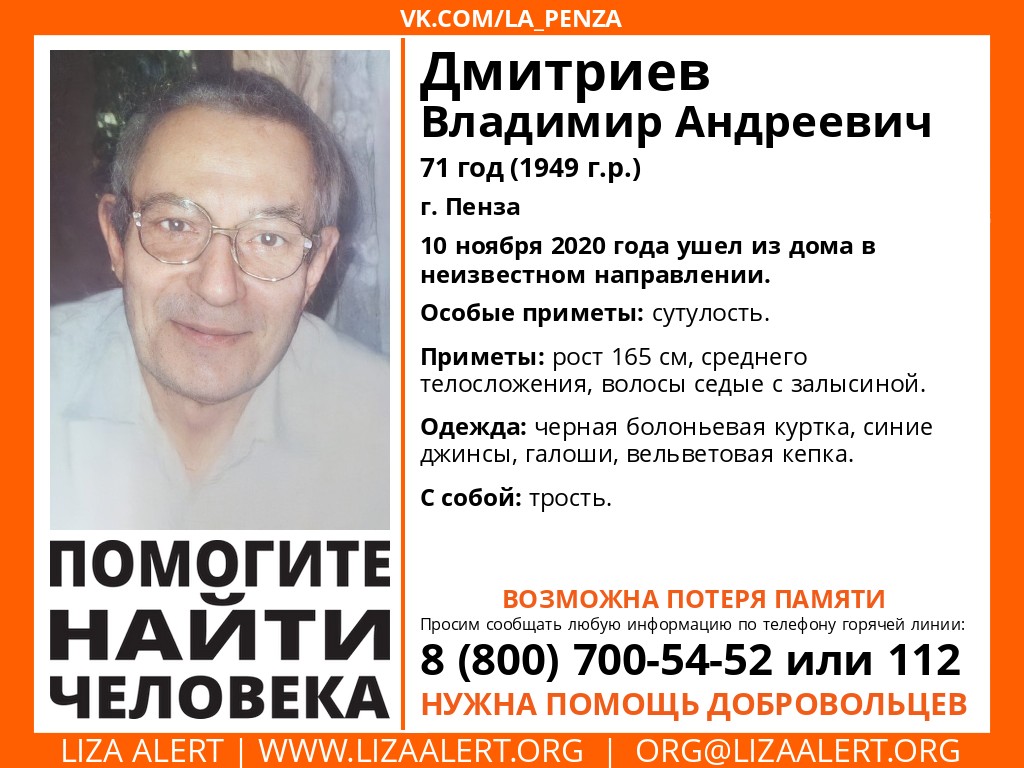 VK.COM/LA_PENZA

Дмитриев
Владимир Андреевич

71 год (1949 г.р.)

г. Пенза

10 ноября 2020 года ушел из дома в неизвестном направлении.

Особые приметы: сутулость.

Приметы: рост 165 см, среднего телосложения, волосы седые с залысиной.

Одежда: черная болоньевая куртка, синие джинсы, галоши, вельветовая кепка.

С собой: трость.

ПОМОГИТЕ
НАЙТИ
ЧЕЛОВЕКА

ВОЗМОЖНА ПОТЕРЯ ПАМЯТИ

Просим сообщать любую информацию по телефону горячей линии:

8 (800) 700-54-52 или 112

НУЖНА ПОМОЩЬ ДОБРОВОЛЬЦЕВ

LIZA ALERT | WWW.LIZAALERT.ORG | ORG@LIZAALERT.ORG